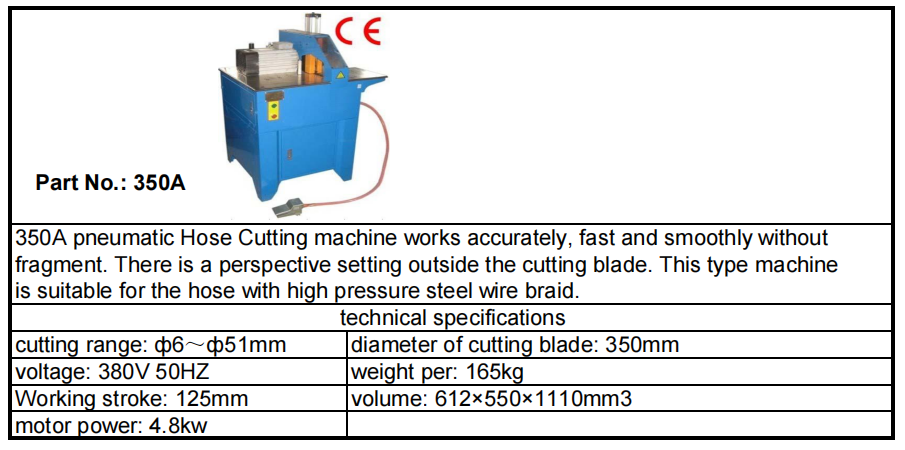 CE

Part No.: 350A

350A pneumatic Hose Cutting machine works accurately, fast and smoothly without fragment. There is a perspective setting outside the cutting blade. This type machine is suitable for the hose with high pressure steel wire braid.

technical specifications

| cutting range: ф6～ф51mm | diameter of cutting blade: 350mm |
|---|---|
| voltage: 380V 50HZ | weight per: 165kg |
| Working stroke: 125mm | volume: 612×550×1110mm3 |
| motor power: 4.8kw | |